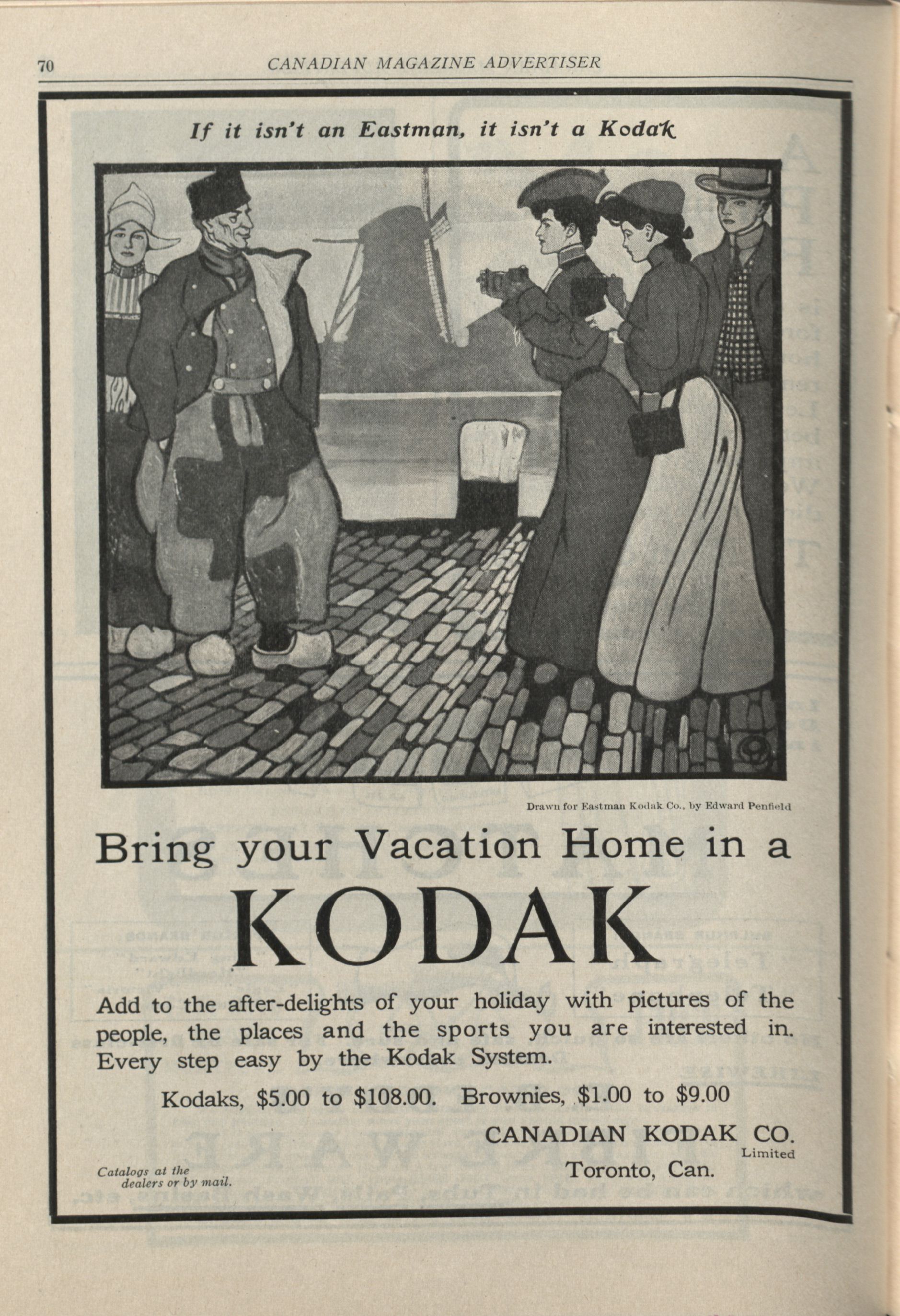 70 CANADIAN MAGAZINE ADVERTISER

If it isn't an Eastman, it isn't a Kodak

Drawn for Eastman Kodak Co., by Edward Penfield

Bring your Vacation Home in a

KODAK

Add to the after-delights of your holiday with pictures of the people, the places and the sports you are interested in. Every step easy by the Kodak System.

Kodaks, \$5.00 to \$108.00. Brownies, \$1.00 to \$9.00

CANADIAN KODAK CO.
Limited
Toronto, Can.

Catalogs at the dealers or by mail.